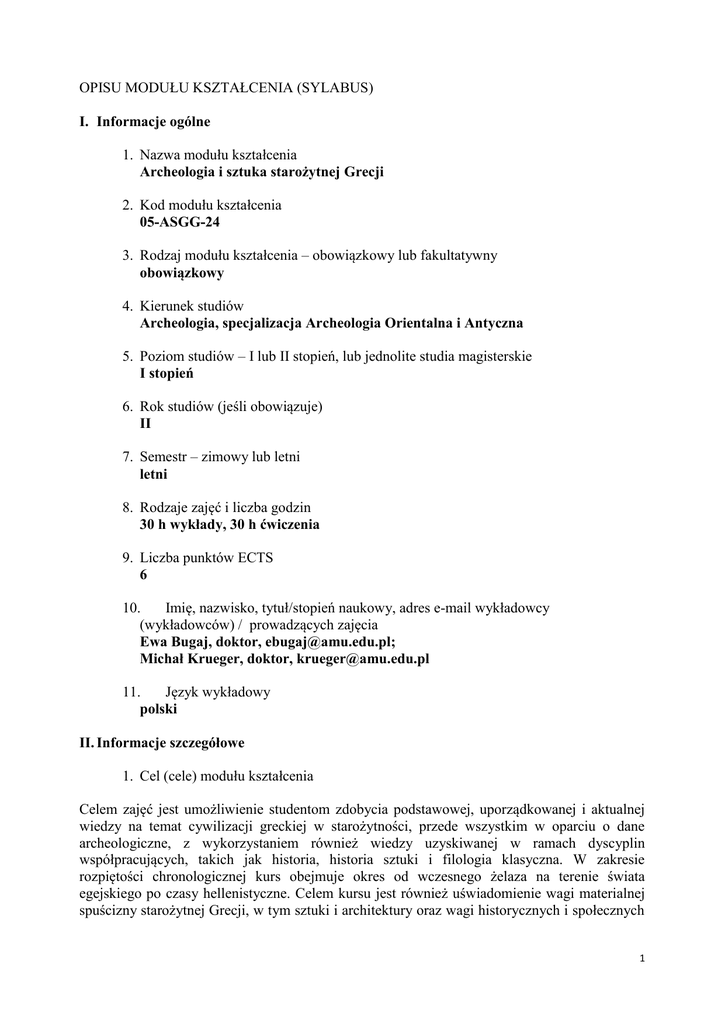 OPISU MODUŁU KSZTAŁCENIA (SYLABUS)

I. Informacje ogólne

1. Nazwa modułu kształcenia
Archeologia i sztuka starożytnej Grecji

2. Kod modułu kształcenia
05-ASGG-24

3. Rodzaj modułu kształcenia – obowiązkowy lub fakultatywny
obowiązkowy

4. Kierunek studiów
Archeologia, specjalizacja Archeologia Orientalna i Antyczna

5. Poziom studiów – I lub II stopień, lub jednolite studia magisterskie
I stopień

6. Rok studiów (jeśli obowiązuje)
II

7. Semestr – zimowy lub letni
letni

8. Rodzaje zajęć i liczba godzin
30 h wykłady, 30 h ćwiczenia

9. Liczba punktów ECTS
6

10. Imię, nazwisko, tytuł/stopień naukowy, adres e-mail wykładowcy (wykładowców) / prowadzących zajęcia
Ewa Bugaj, doktor, ebugaj@amu.edu.pl;
Michał Krueger, doktor, krueger@amu.edu.pl

11. Język wykładowy
polski

II. Informacje szczegółowe

1. Cel (cele) modułu kształcenia

Celem zajęć jest umożliwienie studentom zdobycia podstawowej, uporządkowanej i aktualnej wiedzy na temat cywilizacji greckiej w starożytności, przede wszystkim w oparciu o dane archeologiczne, z wykorzystaniem również wiedzy uzyskiwanej w ramach dyscyplin współpracujących, takich jak historia, historia sztuki i filologia klasyczna. W zakresie rozpiętości chronologicznej kurs obejmuje okres od wczesnego żelaza na terenie świata egejskiego po czasy hellenistyczne. Celem kursu jest również uświadomienie wagi materialnej spuścizny starożytnej Grecji, w tym sztuki i architektury oraz wagi historycznych i społecznych

1